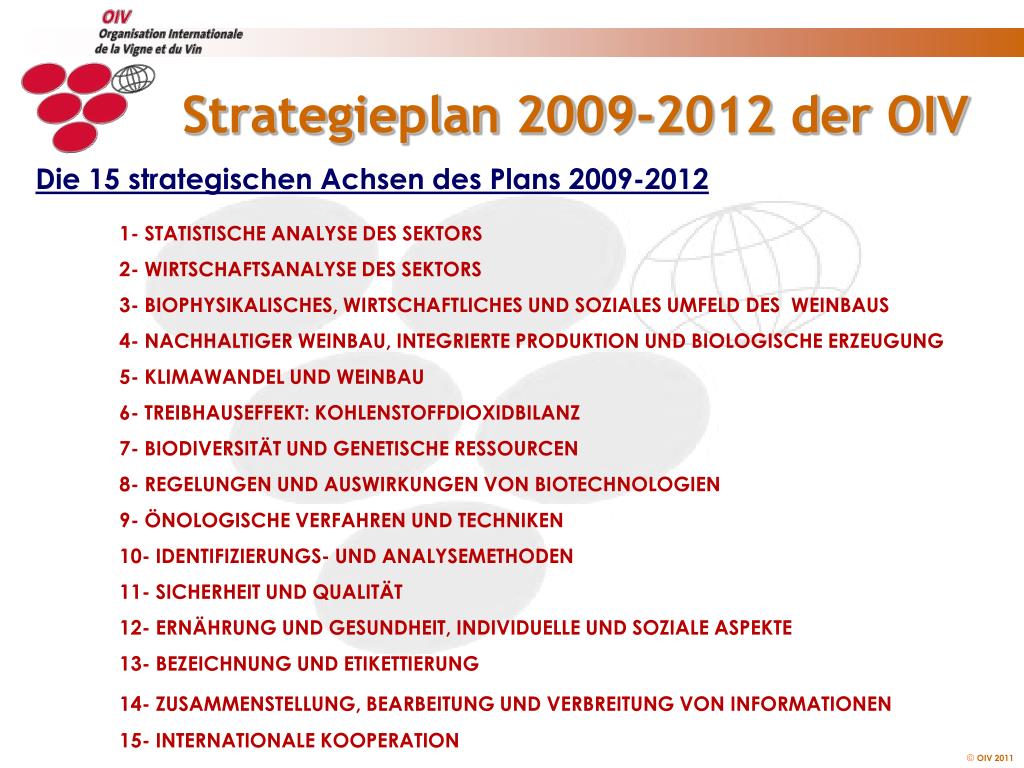 OIV
Organisation Internationale
de la Vigne et du Vin

Strategieplan 2009-2012 der OIV

Die 15 strategischen Achsen des Plans 2009-2012

1- STATISTISCHE ANALYSE DES SEKTORS
2- WIRTSCHAFTSANALYSE DES SEKTORS
3- BIOPHYSIKALISCHES, WIRTSCHAFTLICHES UND SOZIALES UMFELD DES WEINBAUS
4- NACHHALTIGER WEINBAU, INTEGRIERTE PRODUKTION UND BIOLOGISCHE ERZEUGUNG
5- KLIMAWANDEL UND WEINBAU
6- TREIBHAUSEFFEKT: KOHLENSTOFFDIOXIDBILANZ
7- BIODIVERSITÄT UND GENETISCHE RESSOURCEN
8- REGELUNGEN UND AUSWIRKUNGEN VON BIOTECHNOLOGIEN
9- ÖNOLOGISCHE VERFAHREN UND TECHNIKEN
10- IDENTIFIZIERUNGS- UND ANALYSEMETHODEN
11- SICHERHEIT UND QUALITÄT
12- ERNÄHRUNG UND GESUNDHEIT, INDIVIDUELLE UND SOZIALE ASPEKTE
13- BEZEICHNUNG UND ETIKETTIERUNG
14- ZUSAMMENSTELLUNG, BEARBEITUNG UND VERBREITUNG VON INFORMATIONEN
15- INTERNATIONALE KOOPERATION

© OIV 2011